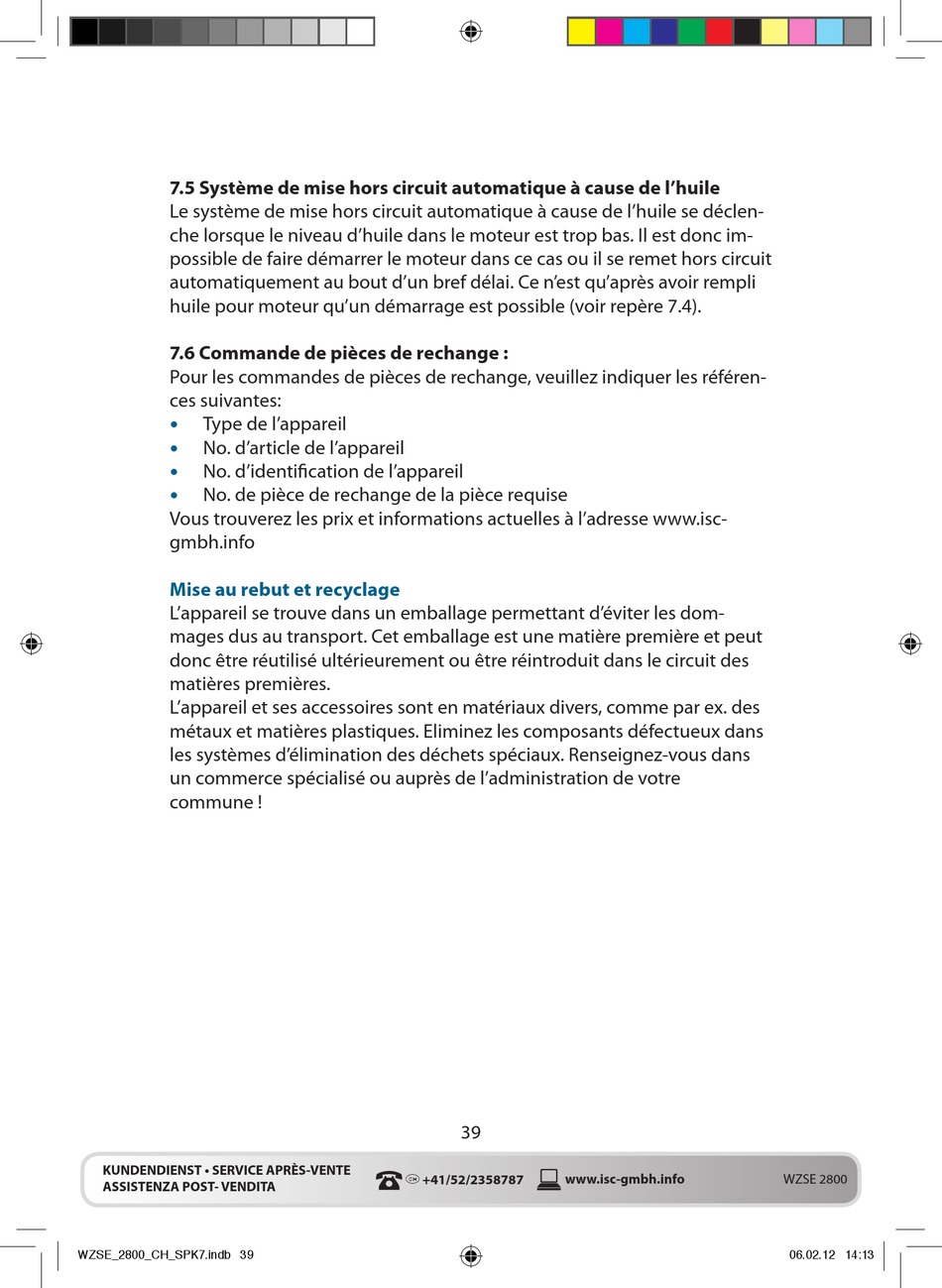 7.5 Système de mise hors circuit automatique à cause de l'huile
Le système de mise hors circuit automatique à cause de l'huile se déclenche lorsque le niveau d'huile dans le moteur est trop bas. Il est donc impossible de faire démarrer le moteur dans ce cas ou il se remet hors circuit automatiquement au bout d'un bref délai. Ce n'est qu'après avoir rempli huile pour moteur qu'un démarrage est possible (voir repère 7.4).

7.6 Commande de pièces de rechange :
Pour les commandes de pièces de rechange, veuillez indiquer les références suivantes:
• Type de l'appareil
• No. d'article de l'appareil
• No. d'identification de l'appareil
• No. de pièce de rechange de la pièce requise
Vous trouverez les prix et informations actuelles à l'adresse www.isc-gmbh.info

Mise au rebut et recyclage
L'appareil se trouve dans un emballage permettant d'éviter les dommages dus au transport. Cet emballage est une matière première et peut donc être réutilisé ultérieurement ou être réintroduit dans le circuit des matières premières.
L'appareil et ses accessoires sont en matériaux divers, comme par ex. des métaux et matières plastiques. Eliminez les composants défectueux dans les systèmes d'élimination des déchets spéciaux. Renseignez-vous dans un commerce spécialisé ou auprès de l'administration de votre commune !

39

KUNDENDIENST • SERVICE APRÈS-VENTE
ASSISTENZA POST- VENDITA
CH +41/52/2358787 www.isc-gmbh.info WZSE 2800

WZSE_2800_CH_SPK7.indb 39 06.02.12 14:13